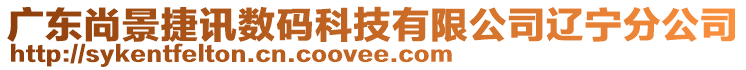 广东尚景捷讯数码科技有限公司辽宁分公司
http://sykentfelton.cn.coovee.com